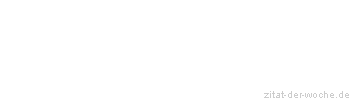 zitat-der-woche.de